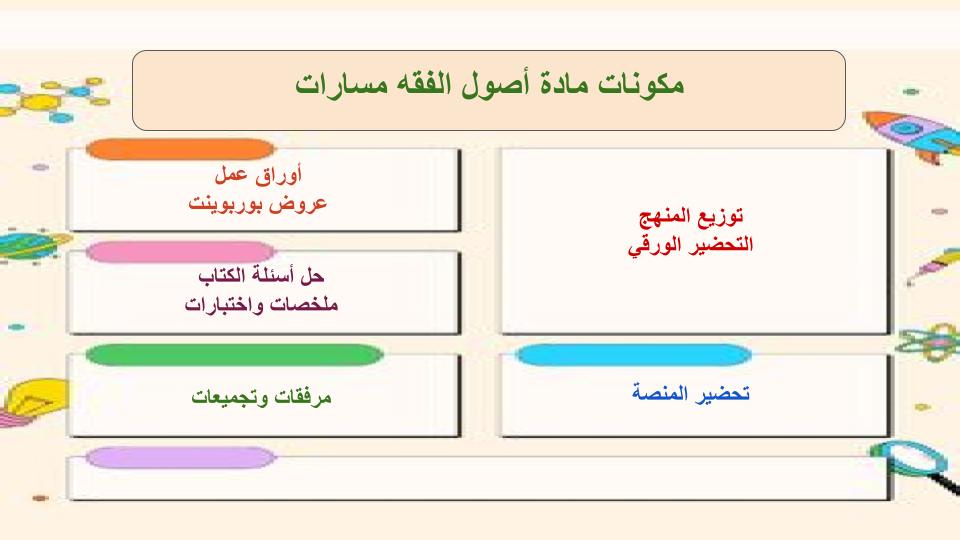 مكونات مادة أصول الفقه مسارات

توزيع المنهج
التحضير الورقي

أوراق عمل
عروض بوربوينت

حل أسئلة الكتاب
ملخصات واختبارات

تحضير المنصة

مرفقات وتجميعات